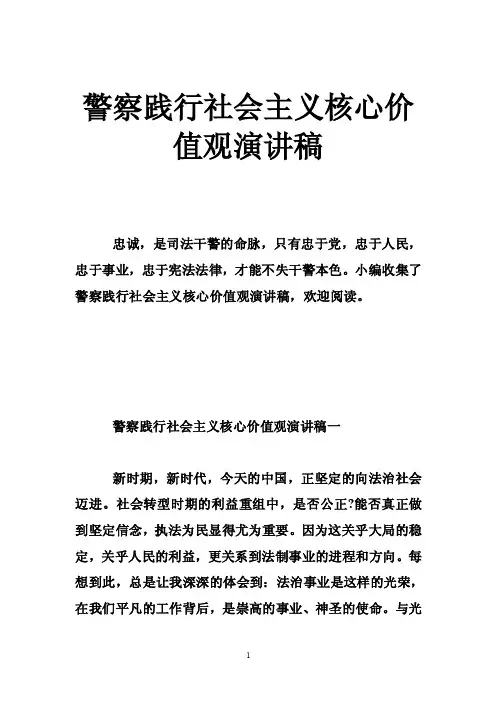 警察践行社会主义核心价值观演讲稿

忠诚，是司法干警的命脉，只有忠于党，忠于人民，忠于事业，忠于宪法法律，才能不失干警本色。小编收集了警察践行社会主义核心价值观演讲稿，欢迎阅读。

警察践行社会主义核心价值观演讲稿一

新时期，新时代，今天的中国，正坚定的向法治社会迈进。社会转型时期的利益重组中，是否公正?能否真正做到坚定信念，执法为民显得尤为重要。因为这关乎大局的稳定，关乎人民的利益，更关系到法制事业的进程和方向。每想到此，总是让我深深的体会到：法治事业是这样的光荣，在我们平凡的工作背后，是崇高的事业、神圣的使命。与光

1